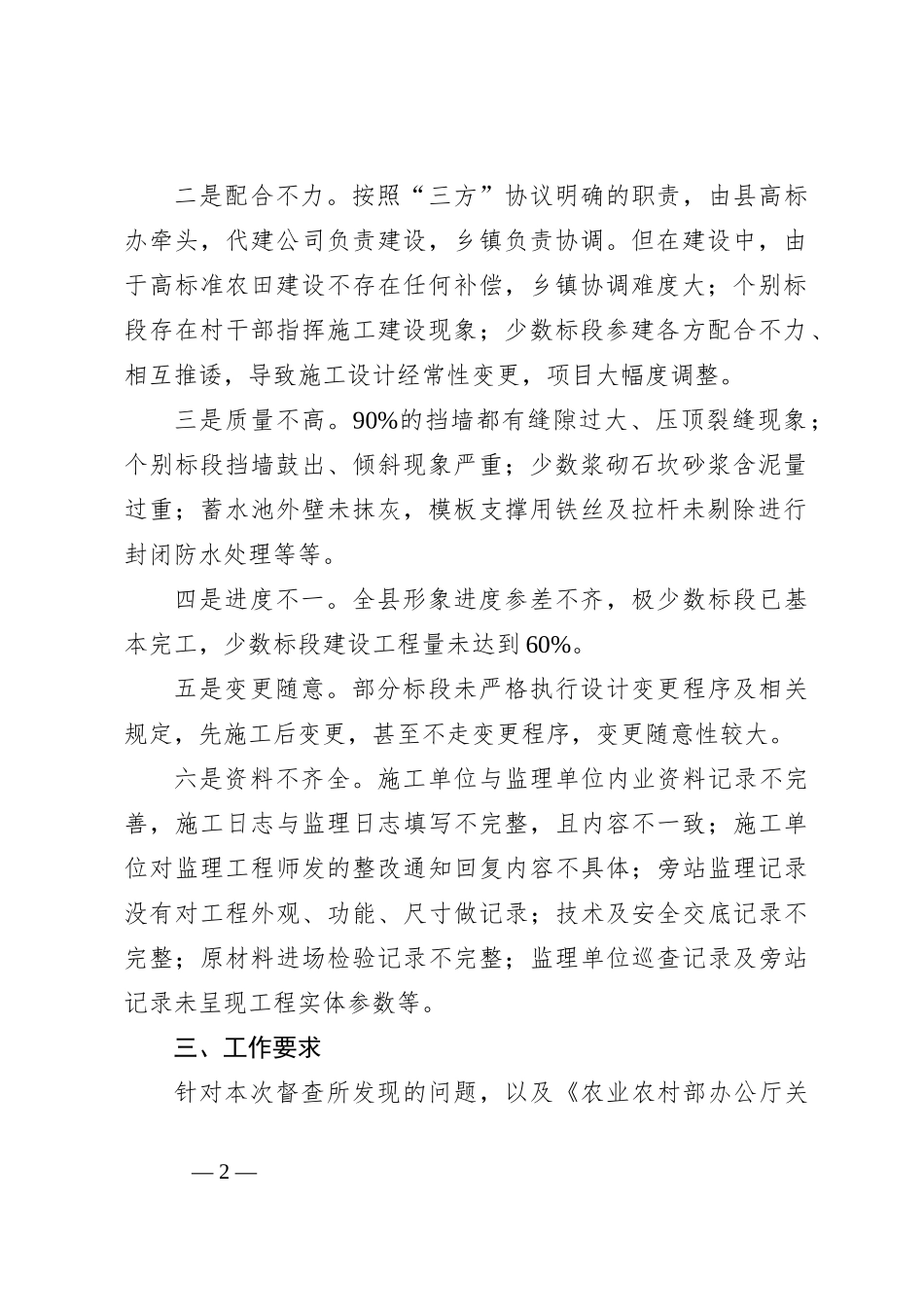 二是配合不力。按照“三方”协议明确的职责，由县高标办牵头，代建公司负责建设，乡镇负责协调。但在建设中，由于高标准农田建设不存在任何补偿，乡镇协调难度大；个别标段存在村干部指挥施工建设现象；少数标段参建各方配合不力、相互推诿，导致施工设计经常性变更，项目大幅度调整。

三是质量不高。90%的挡墙都有缝隙过大、压顶裂缝现象；个别标段挡墙鼓出、倾斜现象严重；少数浆砌石坎砂浆含泥量过重；蓄水池外壁未抹灰，模板支撑用铁丝及拉杆未剔除进行封闭防水处理等等。

四是进度不一。全县形象进度参差不齐，极少数标段已基本完工，少数标段建设工程量未达到60%。

五是变更随意。部分标段未严格执行设计变更程序及相关规定，先施工后变更，甚至不走变更程序，变更随意性较大。

六是资料不齐全。施工单位与监理单位内业资料记录不完善，施工日志与监理日志填写不完整，且内容不一致；施工单位对监理工程师发的整改通知回复内容不具体；旁站监理记录没有对工程外观、功能、尺寸做记录；技术及安全交底记录不完整；原材料进场检验记录不完整；监理单位巡查记录及旁站记录未呈现工程实体参数等。

三、工作要求

针对本次督查所发现的问题，以及《农业农村部办公厅关

— 2 —